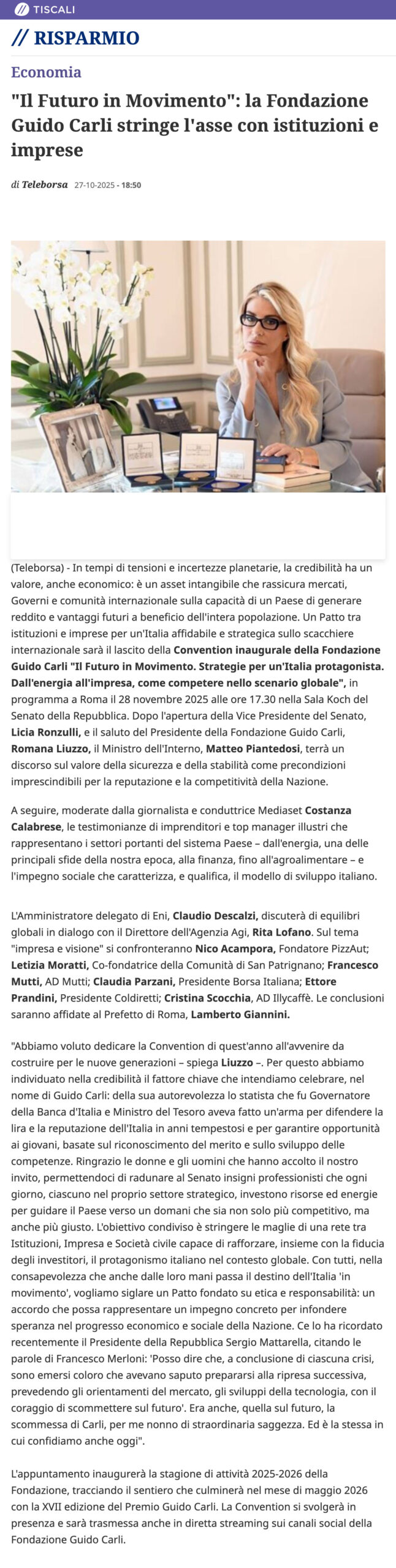 TISCALI

// RISPARMIO

Economia

"Il Futuro in Movimento": la Fondazione Guido Carli stringe l'asse con istituzioni e imprese

di Teleborsa 27-10-2025 - 18:50

(Teleborsa) - In tempi di tensioni e incertezze planetarie, la credibilità ha un valore, anche economico: è un asset intangibile che rassicura mercati, Governi e comunità internazionale sulla capacità di un Paese di generare reddito e vantaggi futuri a beneficio dell'intera popolazione. Un Patto tra istituzioni e imprese per un'Italia affidabile e strategica sullo scacchiere internazionale sarà il lascito della Convention inaugurale della Fondazione Guido Carli "Il Futuro in Movimento. Strategie per un'Italia protagonista. Dall'energia all'impresa, come competere nello scenario globale", in programma a Roma il 28 novembre 2025 alle ore 17.30 nella Sala Koch del Senato della Repubblica. Dopo l'apertura della Vice Presidente del Senato, Licia Ronzulli, e il saluto del Presidente della Fondazione Guido Carli, Romana Liuzzo, il Ministro dell'Interno, Matteo Piantedosi, terrà un discorso sul valore della sicurezza e della stabilità come precondizioni imprescindibili per la reputazione e la competitività della Nazione.

A seguire, moderate dalla giornalista e conduttrice Mediaset Costanza Calabrese, le testimonianze di imprenditori e top manager illustri che rappresentano i settori portanti del sistema Paese – dall'energia, una delle principali sfide della nostra epoca, alla finanza, fino all'agroalimentare – e l'impegno sociale che caratterizza, e qualifica, il modello di sviluppo italiano.

L'Amministratore delegato di Eni, Claudio Descalzi, discuterà di equilibri globali in dialogo con il Direttore dell'Agenzia Agi, Rita Lofano. Sul tema "impresa e visione" si confronteranno Nico Acampora, Fondatore PizzAut; Letizia Moratti, Co-fondatrice della Comunità di San Patrignano; Francesco Mutti, AD Mutti; Claudia Parzani, Presidente Borsa Italiana; Ettore Prandini, Presidente Coldiretti; Cristina Scocchia, AD Illycaffè. Le conclusioni saranno affidate al Prefetto di Roma, Lamberto Giannini.

"Abbiamo voluto dedicare la Convention di quest'anno all'avvenire da costruire per le nuove generazioni – spiega Liuzzo –. Per questo abbiamo individuato nella credibilità il fattore chiave che intendiamo celebrare, nel nome di Guido Carli: della sua autorevolezza lo statista che fu Governatore della Banca d'Italia e Ministro del Tesoro aveva fatto un'arma per difendere la lira e la reputazione dell'Italia in anni tempestosi e per garantire opportunità ai giovani, basate sul riconoscimento del merito e sullo sviluppo delle competenze. Ringrazio le donne e gli uomini che hanno accolto il nostro invito, permettendoci di radunare al Senato insigni professionisti che ogni giorno, ciascuno nel proprio settore strategico, investono risorse ed energie per guidare il Paese verso un domani che sia non solo più competitivo, ma anche più giusto. L'obiettivo condiviso è stringere le maglie di una rete tra Istituzioni, Impresa e Società civile capace di rafforzare, insieme con la fiducia degli investitori, il protagonismo italiano nel contesto globale. Con tutti, nella consapevolezza che anche dalle loro mani passa il destino dell'Italia 'in movimento', vogliamo siglare un Patto fondato su etica e responsabilità: un accordo che possa rappresentare un impegno concreto per infondere speranza nel progresso economico e sociale della Nazione. Ce lo ha ricordato recentemente il Presidente della Repubblica Sergio Mattarella, citando le parole di Francesco Merloni: 'Posso dire che, a conclusione di ciascuna crisi, sono emersi coloro che avevano saputo prepararsi alla ripresa successiva, prevedendo gli orientamenti del mercato, gli sviluppi della tecnologia, con il coraggio di scommettere sul futuro'. Era anche, quella sul futuro, la scommessa di Carli, per me nonno di straordinaria saggezza. Ed è la stessa in cui confidiamo anche oggi".

L'appuntamento inaugurerà la stagione di attività 2025-2026 della Fondazione, tracciando il sentiero che culminerà nel mese di maggio 2026 con la XVII edizione del Premio Guido Carli. La Convention si svolgerà in presenza e sarà trasmessa anche in diretta streaming sui canali social della Fondazione Guido Carli.